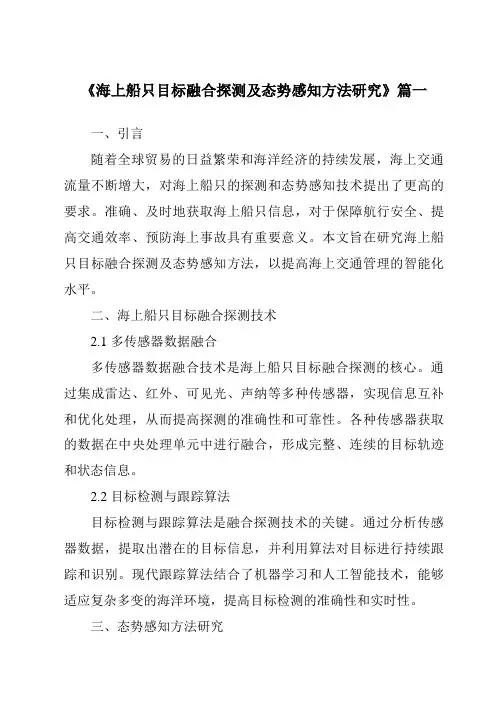 《海上船只目标融合探测及态势感知方法研究》篇一

一、引言

随着全球贸易的日益繁荣和海洋经济的持续发展，海上交通流量不断增大，对海上船只的探测和态势感知技术提出了更高的要求。准确、及时地获取海上船只信息，对于保障航行安全、提高交通效率、预防海上事故具有重要意义。本文旨在研究海上船只目标融合探测及态势感知方法，以提高海上交通管理的智能化水平。

二、海上船只目标融合探测技术

2.1 多传感器数据融合

多传感器数据融合技术是海上船只目标融合探测的核心。通过集成雷达、红外、可见光、声纳等多种传感器，实现信息互补和优化处理，从而提高探测的准确性和可靠性。各种传感器获取的数据在中央处理单元中进行融合，形成完整、连续的目标轨迹和状态信息。

2.2 目标检测与跟踪算法

目标检测与跟踪算法是融合探测技术的关键。通过分析传感器数据，提取出潜在的目标信息，并利用算法对目标进行持续跟踪和识别。现代跟踪算法结合了机器学习和人工智能技术，能够适应复杂多变的海洋环境，提高目标检测的准确性和实时性。

三、态势感知方法研究